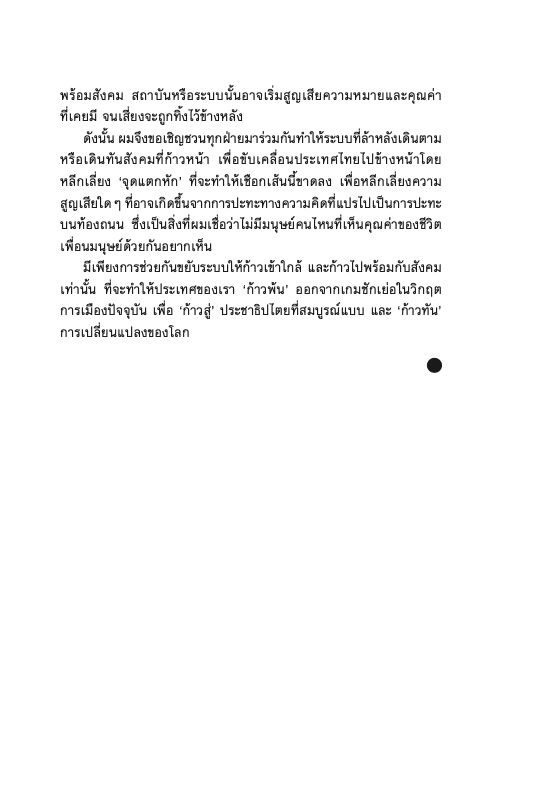 พร้อมสังคม สถาบันหรือระบบนั้นอาจเริ่มสูญเสียความหมายและคุณค่าที่เคยมี จนเสี่ยงจะถูกทิ้งไว้ข้างหลัง

ดังนั้น ผมจึงขอเชิญชวนทุกฝ่ายมาร่วมกันทำให้ระบบที่ล้าหลังเดินตามหรือเดินทันสังคมที่ก้าวหน้า เพื่อขับเคลื่อนประเทศไทยไปข้างหน้าโดยหลีกเลี่ยง 'จุดแตกหัก' ที่จะทำให้เชือกเส้นนี้ขาดลง เพื่อหลีกเลี่ยงความสูญเสียใด ๆ ที่อาจเกิดขึ้นจากการปะทะทางความคิดที่แปรไปเป็นการปะทะบนท้องถนน ซึ่งเป็นสิ่งที่ผมเชื่อว่าไม่มีมนุษย์คนไหนที่เห็นคุณค่าของชีวิตเพื่อนมนุษย์ด้วยกันอยากเห็น

มีเพียงการช่วยกันขยับระบบให้ก้าวเข้าใกล้ และก้าวไปพร้อมกับสังคมเท่านั้น ที่จะทำให้ประเทศของเรา 'ก้าวพ้น' ออกจากเกมชักเย่อในวิกฤตการเมืองปัจจุบัน เพื่อ 'ก้าวสู่' ประชาธิปไตยที่สมบูรณ์แบบ และ 'ก้าวทัน' การเปลี่ยนแปลงของโลก